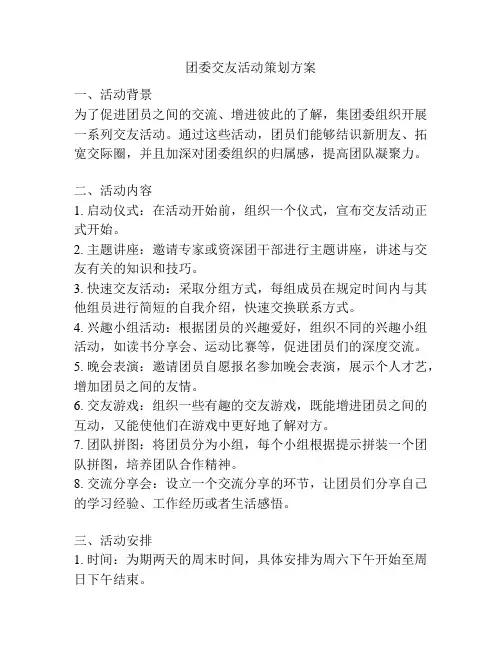 团委交友活动策划方案

一、活动背景
为了促进团员之间的交流、增进彼此的了解，集团委组织开展一系列交友活动。通过这些活动，团员们能够结识新朋友、拓宽交际圈，并且加深对团委组织的归属感，提高团队凝聚力。

二、活动内容
1. 启动仪式：在活动开始前，组织一个仪式，宣布交友活动正式开始。
2. 主题讲座：邀请专家或资深团干部进行主题讲座，讲述与交友有关的知识和技巧。
3. 快速交友活动：采取分组方式，每组成员在规定时间内与其他组员进行简短的自我介绍，快速交换联系方式。
4. 兴趣小组活动：根据团员的兴趣爱好，组织不同的兴趣小组活动，如读书分享会、运动比赛等，促进团员们的深度交流。
5. 晚会表演：邀请团员自愿报名参加晚会表演，展示个人才艺，增加团员之间的友情。
6. 交友游戏：组织一些有趣的交友游戏，既能增进团员之间的互动，又能使他们在游戏中更好地了解对方。
7. 团队拼图：将团员分为小组，每个小组根据提示拼装一个团队拼图，培养团队合作精神。
8. 交流分享会：设立一个交流分享的环节，让团员们分享自己的学习经验、工作经历或者生活感悟。

三、活动安排
1. 时间：为期两天的周末时间，具体安排为周六下午开始至周日下午结束。